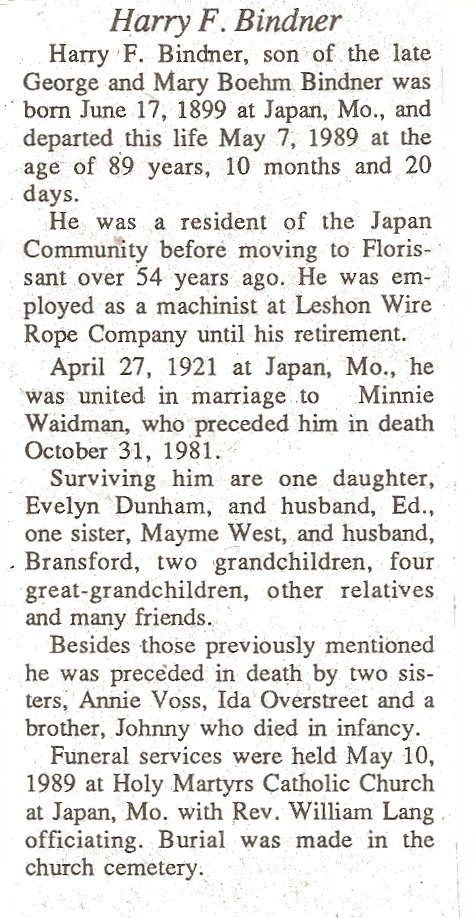 Harry F. Bindner

Harry F. Bindner, son of the late George and Mary Boehm Bindner was born June 17, 1899 at Japan, Mo., and departed this life May 7, 1989 at the age of 89 years, 10 months and 20 days.

He was a resident of the Japan Community before moving to Florissant over 54 years ago. He was employed as a machinist at Leshon Wire Rope Company until his retirement.

April 27, 1921 at Japan, Mo., he was united in marriage to Minnie Waidman, who preceded him in death October 31, 1981.

Surviving him are one daughter, Evelyn Dunham, and husband, Ed., one sister, Mayme West, and husband, Bransford, two grandchildren, four great-grandchildren, other relatives and many friends.

Besides those previously mentioned he was preceded in death by two sisters, Annie Voss, Ida Overstreet and a brother, Johnny who died in infancy.

Funeral services were held May 10, 1989 at Holy Martyrs Catholic Church at Japan, Mo. with Rev. William Lang officiating. Burial was made in the church cemetery.